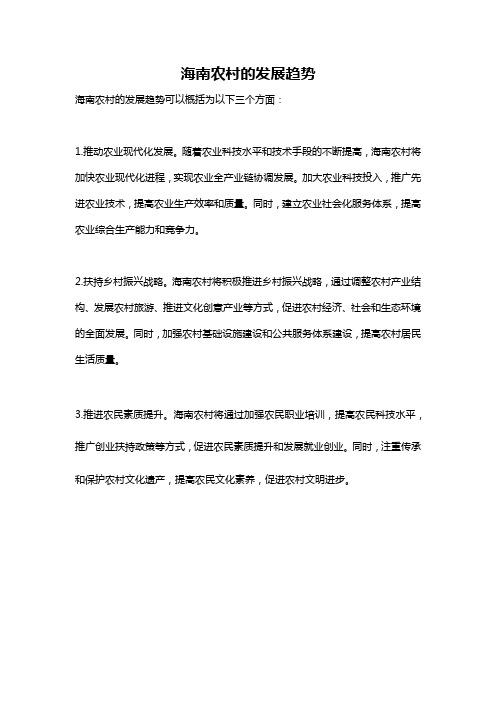 海南农村的发展趋势

海南农村的发展趋势可以概括为以下三个方面：

1.推动农业现代化发展。随着农业科技水平和技术手段的不断提高，海南农村将加快农业现代化进程，实现农业全产业链协调发展。加大农业科技投入，推广先进农业技术，提高农业生产效率和质量。同时，建立农业社会化服务体系，提高农业综合生产能力和竞争力。

2.扶持乡村振兴战略。海南农村将积极推进乡村振兴战略，通过调整农村产业结构、发展农村旅游、推进文化创意产业等方式，促进农村经济、社会和生态环境的全面发展。同时，加强农村基础设施建设和公共服务体系建设，提高农村居民生活质量。

3.推进农民素质提升。海南农村将通过加强农民职业培训，提高农民科技水平，推广创业扶持政策等方式，促进农民素质提升和发展就业创业。同时，注重传承和保护农村文化遗产，提高农民文化素养，促进农村文明进步。